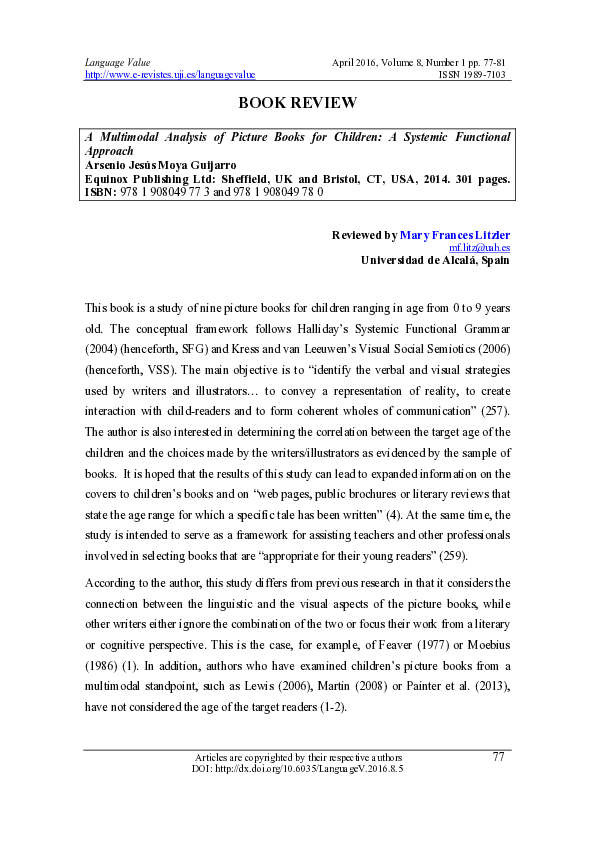 Language Value
http://www.e-revistes.uji.es/languagevalue

April 2016, Volume 8, Number 1 pp. 77-81
ISSN 1989-7103

BOOK REVIEW

A Multimodal Analysis of Picture Books for Children: A Systemic Functional Approach
Arsenio Jesús Moya Guijarro
Equinox Publishing Ltd: Sheffield, UK and Bristol, CT, USA, 2014. 301 pages.
ISBN: 978 1 908049 77 3 and 978 1 908049 78 0

Reviewed by Mary Frances Litzler
mf.litz@uah.es
Universidad de Alcalá, Spain

This book is a study of nine picture books for children ranging in age from 0 to 9 years old. The conceptual framework follows Halliday's Systemic Functional Grammar (2004) (henceforth, SFG) and Kress and van Leeuwen's Visual Social Semiotics (2006) (henceforth, VSS). The main objective is to "identify the verbal and visual strategies used by writers and illustrators… to convey a representation of reality, to create interaction with child-readers and to form coherent wholes of communication" (257). The author is also interested in determining the correlation between the target age of the children and the choices made by the writers/illustrators as evidenced by the sample of books. It is hoped that the results of this study can lead to expanded information on the covers to children's books and on "web pages, public brochures or literary reviews that state the age range for which a specific tale has been written" (4). At the same time, the study is intended to serve as a framework for assisting teachers and other professionals involved in selecting books that are "appropriate for their young readers" (259).

According to the author, this study differs from previous research in that it considers the connection between the linguistic and the visual aspects of the picture books, while other writers either ignore the combination of the two or focus their work from a literary or cognitive perspective. This is the case, for example, of Feaver (1977) or Moebius (1986) (1). In addition, authors who have examined children's picture books from a multimodal standpoint, such as Lewis (2006), Martin (2008) or Painter et al. (2013), have not considered the age of the target readers (1-2).

Articles are copyrighted by their respective authors
DOI: http://dx.doi.org/10.6035/LanguageV.2016.8.5

77